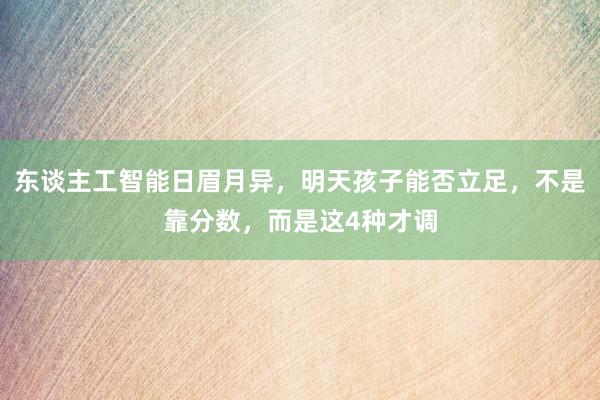 东谈主工智能日眉月异，明天孩子能否立足，不是靠分数，而是这4种才调